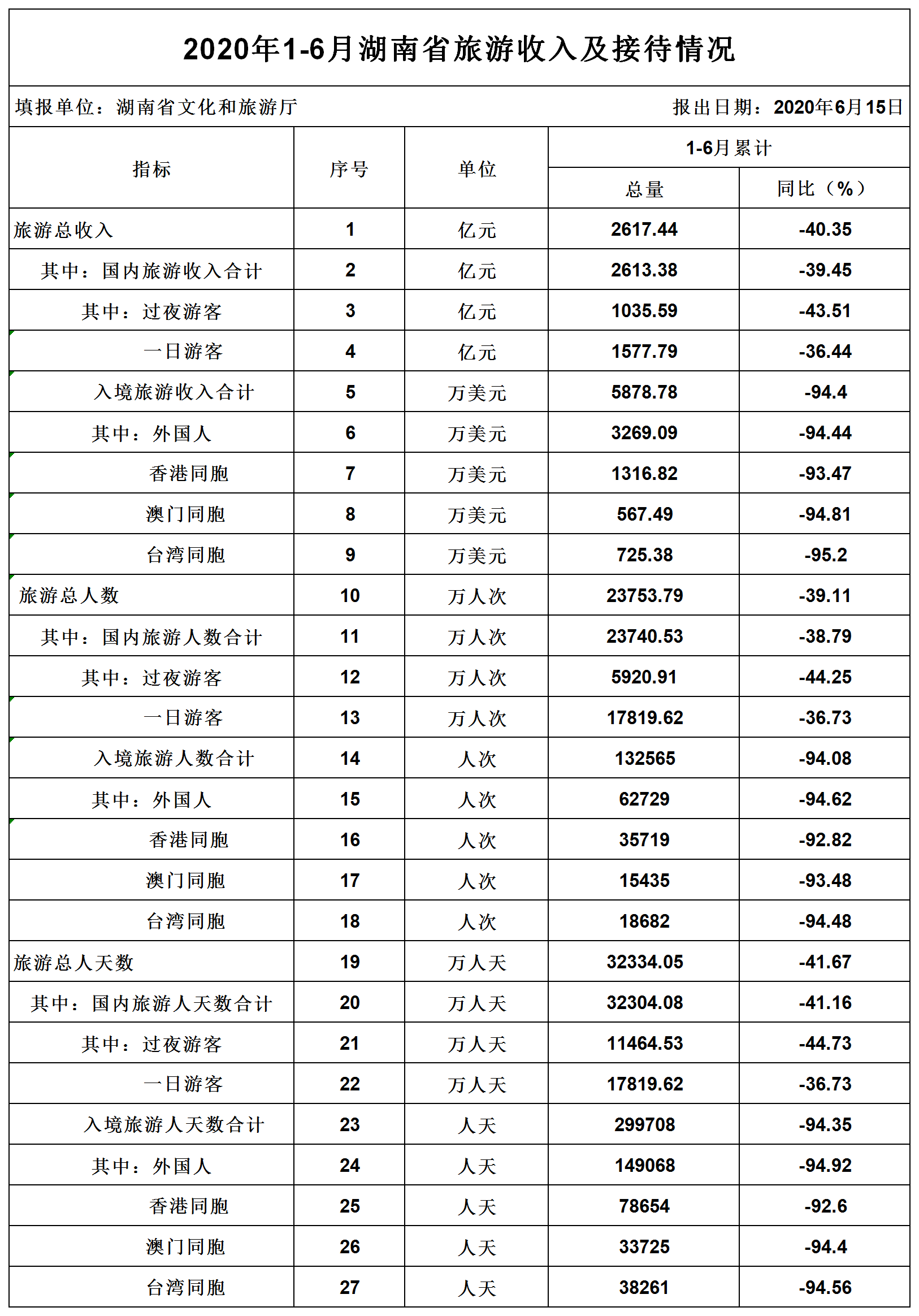 2020年1-6月湖南省旅游收入及接待情况

填报单位：湖南省文化和旅游厅

报出日期：2020年6月15日

| 指标 | 序号 | 单位 | 1-6月累计 总量 | 1-6月累计 同比（%） |
|---|---|---|---|---|
| 旅游总收入 | 1 | 亿元 | 2617.44 | -40.35 |
| 其中：国内旅游收入合计 | 2 | 亿元 | 2613.38 | -39.45 |
| 其中：过夜游客 | 3 | 亿元 | 1035.59 | -43.51 |
| 一日游客 | 4 | 亿元 | 1577.79 | -36.44 |
| 入境旅游收入合计 | 5 | 万美元 | 5878.78 | -94.4 |
| 其中：外国人 | 6 | 万美元 | 3269.09 | -94.44 |
| 香港同胞 | 7 | 万美元 | 1316.82 | -93.47 |
| 澳门同胞 | 8 | 万美元 | 567.49 | -94.81 |
| 台湾同胞 | 9 | 万美元 | 725.38 | -95.2 |
| 旅游总人数 | 10 | 万人次 | 23753.79 | -39.11 |
| 其中：国内旅游人数合计 | 11 | 万人次 | 23740.53 | -38.79 |
| 其中：过夜游客 | 12 | 万人次 | 5920.91 | -44.25 |
| 一日游客 | 13 | 万人次 | 17819.62 | -36.73 |
| 入境旅游人数合计 | 14 | 人次 | 132565 | -94.08 |
| 其中：外国人 | 15 | 人次 | 62729 | -94.62 |
| 香港同胞 | 16 | 人次 | 35719 | -92.82 |
| 澳门同胞 | 17 | 人次 | 15435 | -93.48 |
| 台湾同胞 | 18 | 人次 | 18682 | -94.48 |
| 旅游总人天数 | 19 | 万人天 | 32334.05 | -41.67 |
| 其中：国内旅游人天数合计 | 20 | 万人天 | 32304.08 | -41.16 |
| 其中：过夜游客 | 21 | 万人天 | 11464.53 | -44.73 |
| 一日游客 | 22 | 万人天 | 17819.62 | -36.73 |
| 入境旅游人天数合计 | 23 | 人天 | 299708 | -94.35 |
| 其中：外国人 | 24 | 人天 | 149068 | -94.92 |
| 香港同胞 | 25 | 人天 | 78654 | -92.6 |
| 澳门同胞 | 26 | 人天 | 33725 | -94.4 |
| 台湾同胞 | 27 | 人天 | 38261 | -94.56 |